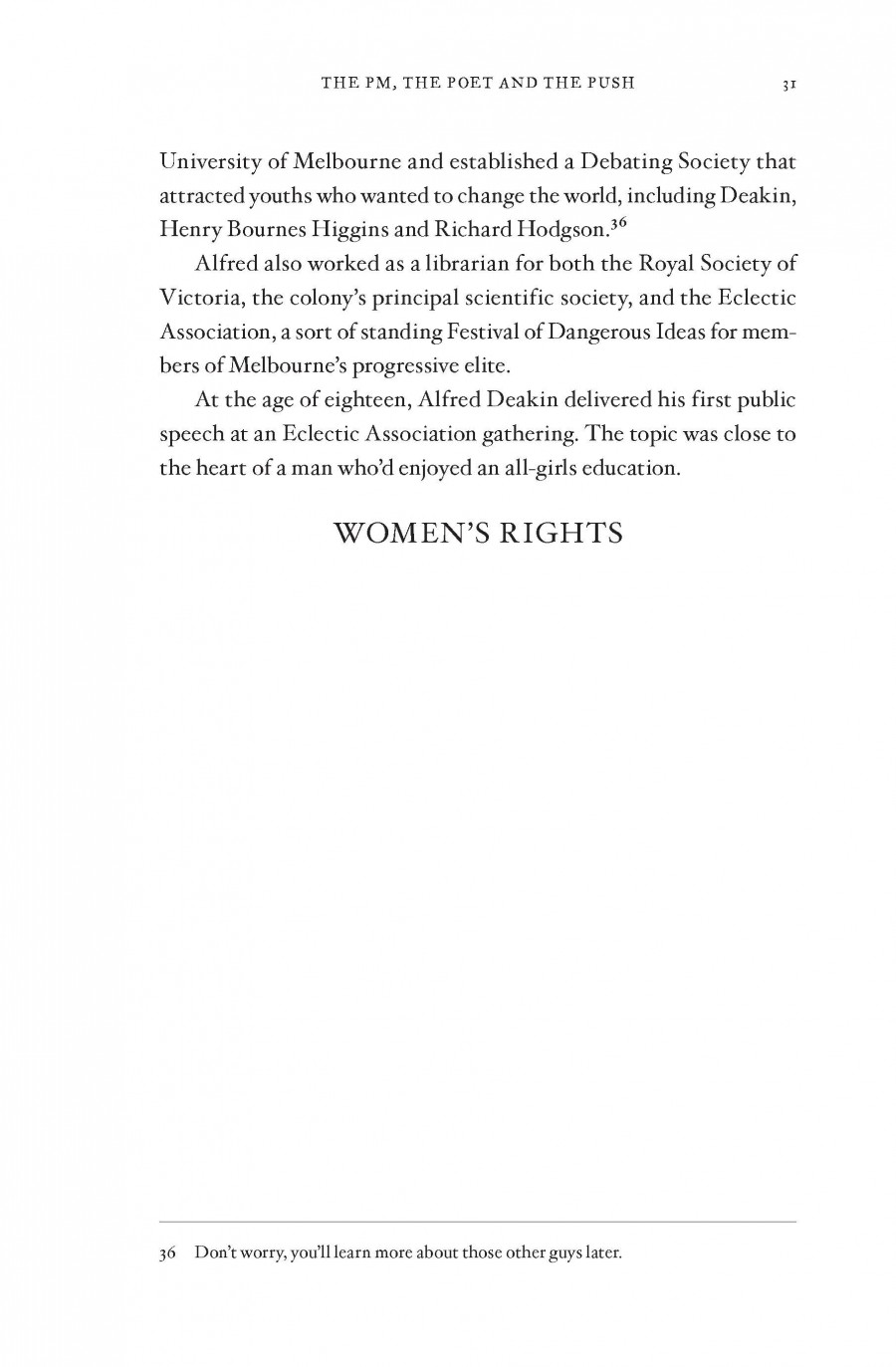 THE PM, THE POET AND THE PUSH 31

University of Melbourne and established a Debating Society that attracted youths who wanted to change the world, including Deakin, Henry Bournes Higgins and Richard Hodgson.$^{36}$

Alfred also worked as a librarian for both the Royal Society of Victoria, the colony's principal scientific society, and the Eclectic Association, a sort of standing Festival of Dangerous Ideas for members of Melbourne's progressive elite.

At the age of eighteen, Alfred Deakin delivered his first public speech at an Eclectic Association gathering. The topic was close to the heart of a man who'd enjoyed an all-girls education.

WOMEN'S RIGHTS

36 Don't worry, you'll learn more about those other guys later.